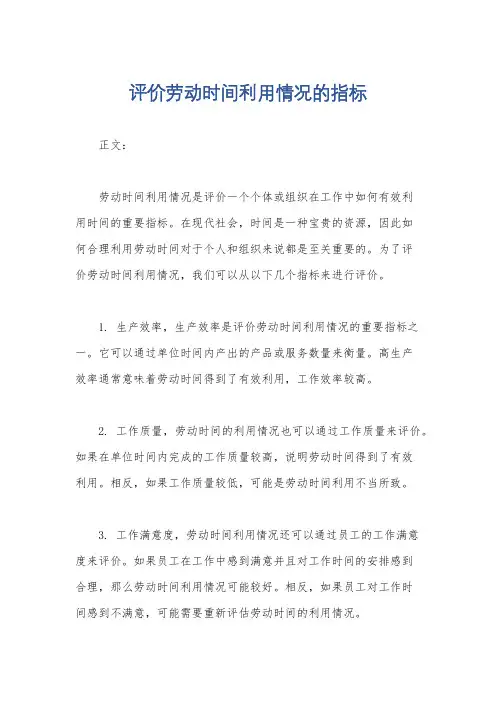 评价劳动时间利用情况的指标

正文：

劳动时间利用情况是评价一个个体或组织在工作中如何有效利用时间的重要指标。在现代社会，时间是一种宝贵的资源，因此如何合理利用劳动时间对于个人和组织来说都是至关重要的。为了评价劳动时间利用情况，我们可以从以下几个指标来进行评价。

1. 生产效率，生产效率是评价劳动时间利用情况的重要指标之一。它可以通过单位时间内产出的产品或服务数量来衡量。高生产效率通常意味着劳动时间得到了有效利用，工作效率较高。

2. 工作质量，劳动时间的利用情况也可以通过工作质量来评价。如果在单位时间内完成的工作质量较高，说明劳动时间得到了有效利用。相反，如果工作质量较低，可能是劳动时间利用不当所致。

3. 工作满意度，劳动时间利用情况还可以通过员工的工作满意度来评价。如果员工在工作中感到满意并且对工作时间的安排感到合理，那么劳动时间利用情况可能较好。相反，如果员工对工作时间感到不满意，可能需要重新评估劳动时间的利用情况。